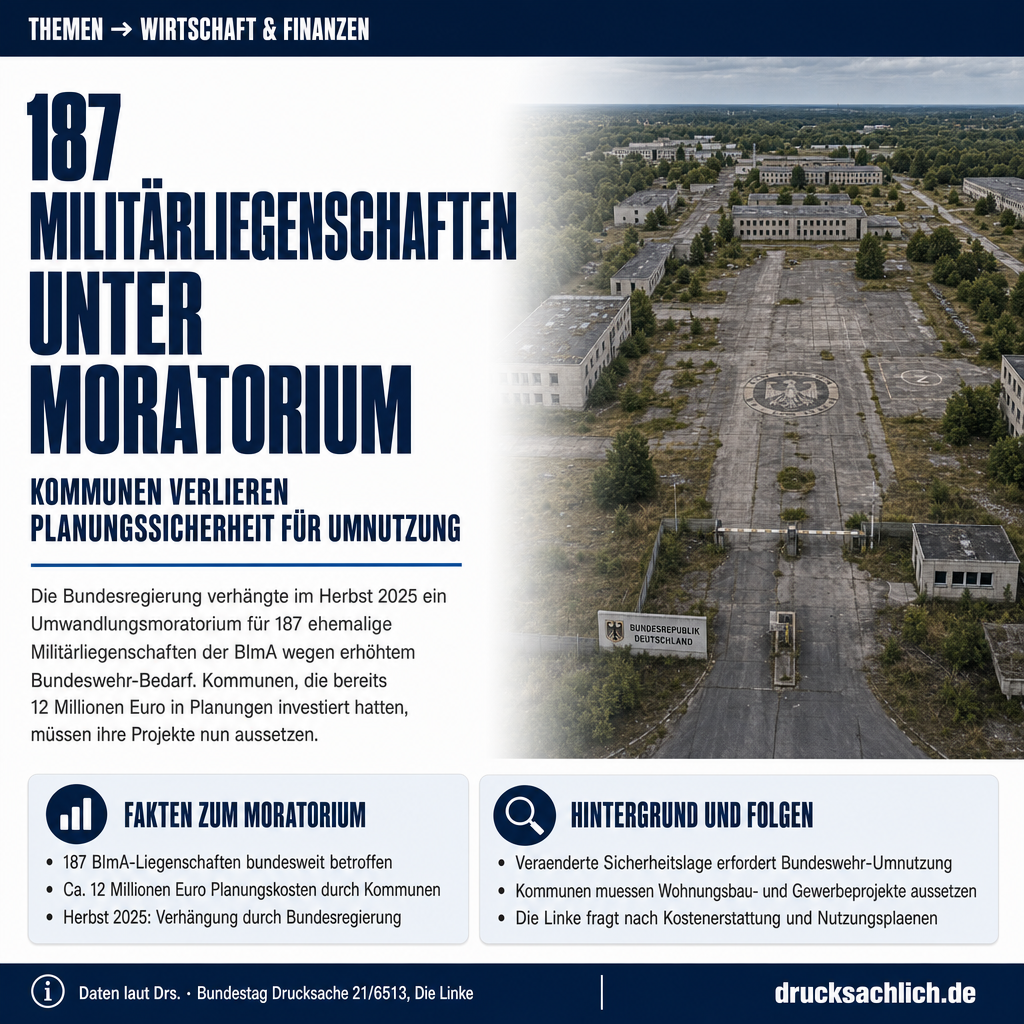 THEMEN → WIRTSCHAFT & FINANZEN

187 MILITÄRLIEGENSCHAFTEN UNTER MORATORIUM

KOMMUNEN VERLIEREN PLANUNGSSICHERHEIT FÜR UMNUTZUNG

Die Bundesregierung verhängte im Herbst 2025 ein Umwandlungsmoratorium für 187 ehemalige Militärliegenschaften der BImA wegen erhöhtem Bundeswehr-Bedarf. Kommunen, die bereits 12 Millionen Euro in Planungen investiert hatten, müssen ihre Projekte nun aussetzen.

BUNDESREPUBLIK DEUTSCHLAND

FAKTEN ZUM MORATORIUM

• 187 BImA-Liegenschaften bundesweit betroffen
• Ca. 12 Millionen Euro Planungskosten durch Kommunen
• Herbst 2025: Verhängung durch Bundesregierung

HINTERGRUND UND FOLGEN

• Veraenderte Sicherheitslage erfordert Bundeswehr-Umnutzung
• Kommunen muessen Wohnungsbau- und Gewerbeprojekte aussetzen
• Die Linke fragt nach Kostenerstattung und Nutzungsplaenen

Daten laut Drs. · Bundestag Drucksache 21/6513, Die Linke

drucksachlich.de